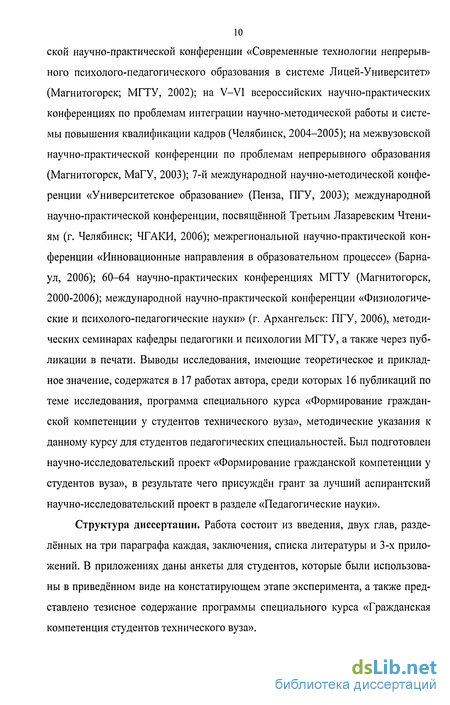 10

ской научно-практической конференции «Современные технологии непрерывного психолого-педагогического образования в системе Лицей-Университет» (Магнитогорск; МГТУ, 2002); на V–VI всероссийских научно-практических конференциях по проблемам интеграции научно-методической работы и системы повышения квалификации кадров (Челябинск, 2004–2005); на межвузовской научно-практической конференции по проблемам непрерывного образования (Магнитогорск, МаГУ, 2003); 7-й международной научно-методической конференции «Университетское образование» (Пенза, ПГУ, 2003); международной научно-практической конференции, посвящённой Третьим Лазаревским Чтениям (г. Челябинск; ЧГАКИ, 2006); межрегиональной научно-практической конференции «Инновационные направления в образовательном процессе» (Барнаул, 2006); 60–64 научно-практических конференциях МГТУ (Магнитогорск, 2000-2006); международной научно-практической конференции «Физиологические и психолого-педагогические науки» (г. Архангельск: ПГУ, 2006), методических семинарах кафедры педагогики и психологии МГТУ, а также через публикации в печати. Выводы исследования, имеющие теоретическое и прикладное значение, содержатся в 17 работах автора, среди которых 16 публикаций по теме исследования, программа специального курса «Формирование гражданской компетенции у студентов технического вуза», методические указания к данному курсу для студентов педагогических специальностей. Был подготовлен научно-исследовательский проект «Формирование гражданской компетенции у студентов вуза», в результате чего присуждён грант за лучший аспирантский научно-исследовательский проект в разделе «Педагогические науки».

Структура диссертации. Работа состоит из введения, двух глав, разделённых на три параграфа каждая, заключения, списка литературы и 3-х приложений. В приложениях даны анкеты для студентов, которые были использованы в приведённом виде на констатирующем этапе эксперимента, а также представлено тезисное содержание программы специального курса «Гражданская компетенция студентов технического вуза».

dsLib.net
библиотека диссертаций